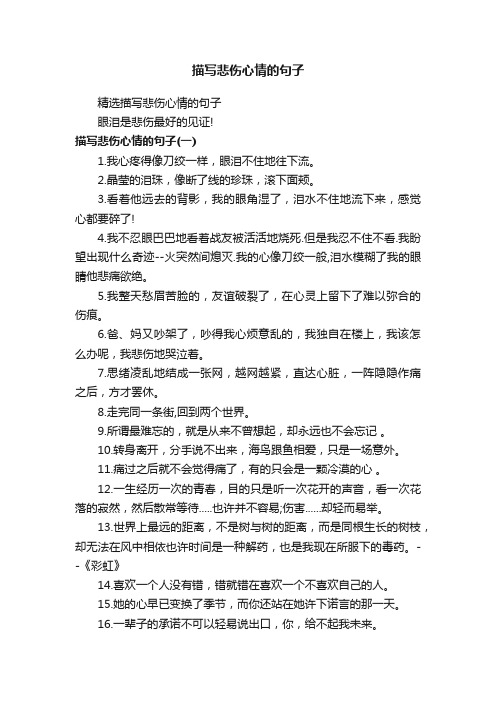 描写悲伤心情的句子

精选描写悲伤心情的句子

眼泪是悲伤最好的见证!

描写悲伤心情的句子(一)

1.我心疼得像刀绞一样，眼泪不住地往下流。

2.晶莹的泪珠，像断了线的珍珠，滚下面颊。

3.看着他远去的背影，我的眼角湿了，泪水不住地流下来，感觉心都要碎了!

4.我不忍眼巴巴地看着战友被活活地烧死.但是我忍不住不看.我盼望出现什么奇迹--火突然间熄灭.我的心像刀绞一般,泪水模糊了我的眼睛他悲痛欲绝。

5.我整天愁眉苦脸的，友谊破裂了，在心灵上留下了难以弥合的伤痕。

6.爸、妈又吵架了，吵得我心烦意乱的，我独自在楼上，我该怎么办呢，我悲伤地哭泣着。

7.思绪凌乱地结成一张网，越网越紧，直达心脏，一阵隐隐作痛之后，方才罢休。

8.走完同一条街,回到两个世界。

9.所谓最难忘的，就是从来不曾想起，却永远也不会忘记 。

10.转身离开，分手说不出来，海鸟跟鱼相爱，只是一场意外。

11.痛过之后就不会觉得痛了，有的只会是一颗冷漠的心 。

12.一生经历一次的青春，目的只是听一次花开的声音，看一次花落的寂然，然后散常等待.....也许并不容易;伤害......却轻而易举。

13.世界上最远的距离，不是树与树的距离，而是同根生长的树枝，却无法在风中相依也许时间是一种解药，也是我现在所服下的毒药。--《彩虹》

14.喜欢一个人没有错，错就错在喜欢一个不喜欢自己的人。

15.她的心早已变换了季节，而你还站在她许下诺言的那一天。

16.一辈子的承诺不可以轻易说出口，你，给不起我未来。